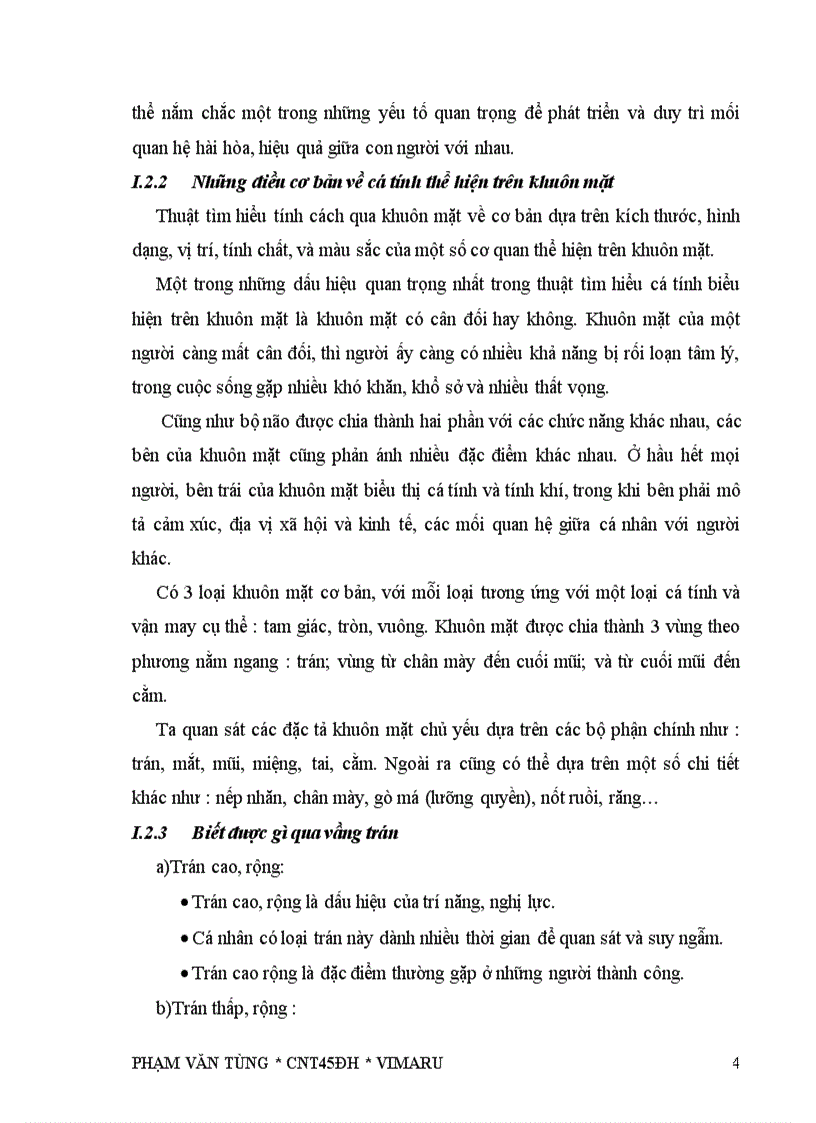 thể nắm chắc một trong những yếu tố quan trọng để phát triển và duy trì mối quan hệ hài hòa, hiệu quả giữa con người với nhau.

I.2.2 Những điều cơ bản về cá tính thể hiện trên khuôn mặt

Thuật tìm hiểu tính cách qua khuôn mặt về cơ bản dựa trên kích thước, hình dạng, vị trí, tính chất, và màu sắc của một số cơ quan thể hiện trên khuôn mặt.

Một trong những dấu hiệu quan trọng nhất trong thuật tìm hiểu cá tính biểu hiện trên khuôn mặt là khuôn mặt có cân đối hay không. Khuôn mặt của một người càng mất cân đối, thì người ấy càng có nhiều khả năng bị rối loạn tâm lý, trong cuộc sống gặp nhiều khó khăn, khổ sở và nhiều thất vọng.

Cũng như bộ não được chia thành hai phần với các chức năng khác nhau, các bên của khuôn mặt cũng phản ánh nhiều đặc điểm khác nhau. Ở hầu hết mọi người, bên trái của khuôn mặt biểu thị cá tính và tính khí, trong khi bên phải mô tả cảm xúc, địa vị xã hội và kinh tế, các mối quan hệ giữa cá nhân với người khác.

Có 3 loại khuôn mặt cơ bản, với mỗi loại tương ứng với một loại cá tính và vận may cụ thể : tam giác, tròn, vuông. Khuôn mặt được chia thành 3 vùng theo phương nằm ngang : trán; vùng từ chân mày đến cuối mũi; và từ cuối mũi đến cằm.

Ta quan sát các đặc tả khuôn mặt chủ yếu dựa trên các bộ phận chính như : trán, mắt, mũi, miệng, tai, cằm. Ngoài ra cũng có thể dựa trên một số chi tiết khác như : nếp nhăn, chân mày, gò má (lưỡng quyền), nốt ruồi, răng…

I.2.3 Biết được gì qua vầng trán

a)Trán cao, rộng:

• Trán cao, rộng là dấu hiệu của trí năng, nghị lực.

• Cá nhân có loại trán này dành nhiều thời gian để quan sát và suy ngẫm.

• Trán cao rộng là đặc điểm thường gặp ở những người thành công.

b)Trán thấp, rộng :

PHẠM VĂN TÙNG * CNT45ĐH * VIMARU 4